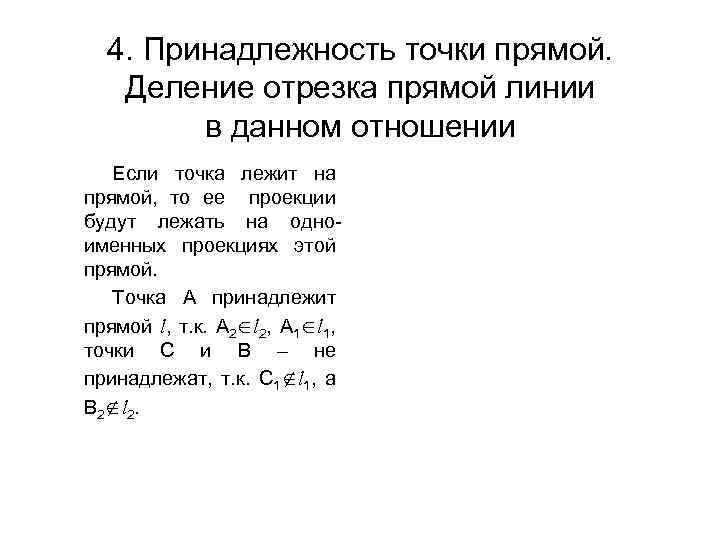 4. Принадлежность точки прямой. Деление отрезка прямой линии в данном отношении

Если точка лежит на прямой, то ее проекции будут лежать на одноименных проекциях этой прямой.

Точка А принадлежит прямой $l$, т.к. $A_2 \in l_2$, $A_1 \in l_1$, точки С и В – не принадлежат, т.к. $C_1 \notin l_1$, а $B_2 \notin l_2$.